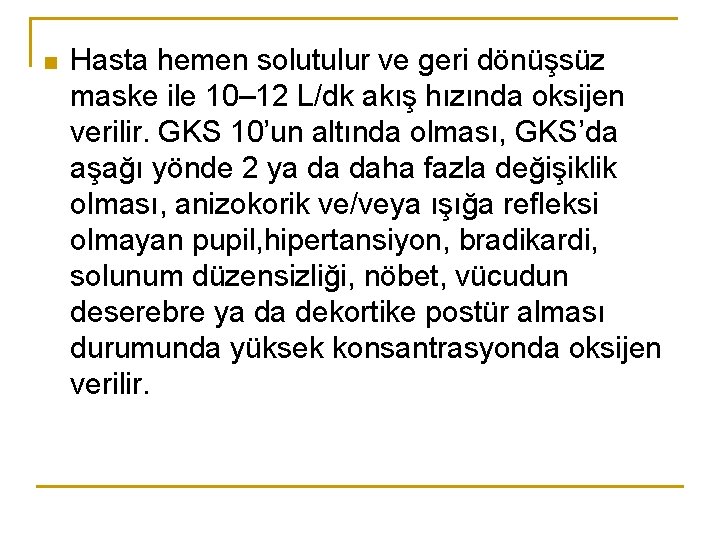 Hasta hemen solutulur ve geri dönüşsüz maske ile 10–12 L/dk akış hızında oksijen verilir. GKS 10’un altında olması, GKS’da aşağı yönde 2 ya da daha fazla değişiklik olması, anizokorik ve/veya ışığa refleksi olmayan pupil,hipertansiyon, bradikardi, solunum düzensizliği, nöbet, vücudun deserebre ya da dekortike postür alması durumunda yüksek konsantrasyonda oksijen verilir.